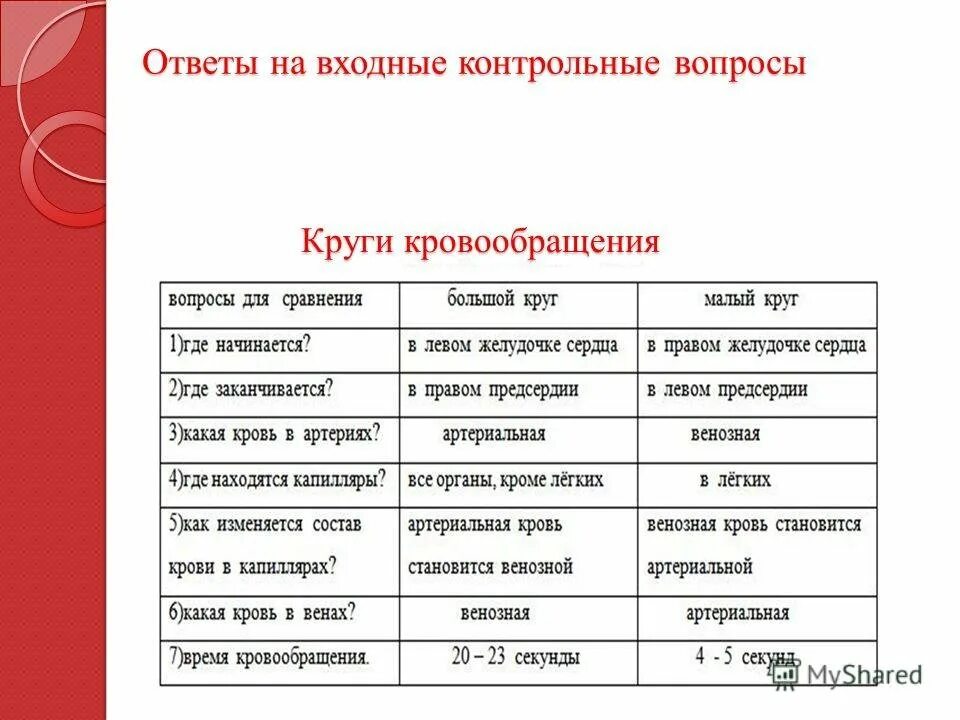 Ответы на входные контрольные вопросы

Круги кровообращения

| вопросы для сравнения | большой круг | малый круг |
|---|---|---|
| 1)где начинается? | в левом желудочке сердца | в правом желудочке сердца |
| 2)где заканчивается? | в правом предсердии | в левом предсердии |
| 3)какая кровь в артериях? | артериальная | венозная |
| 4)где находятся капилляры? | все органы, кроме лёгких | в лёгких |
| 5)как изменяется состав крови в капиллярах? | артериальная кровь становится венозной | венозная кровь становится артериальной |
| 6)какая кровь в венах? | венозная | артериальная |
| 7)время кровообращения. | 20 – 23 секунды | 4 - 5 секунд |

MyShared